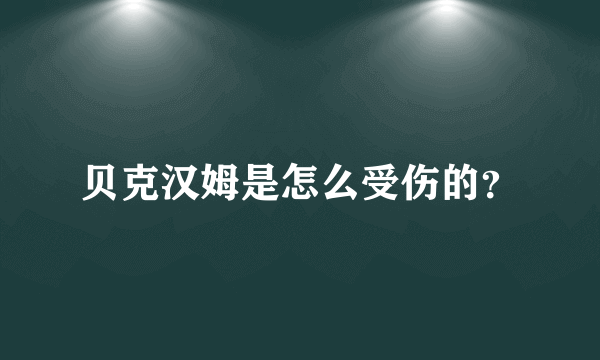 贝克汉姆是怎么受伤的?